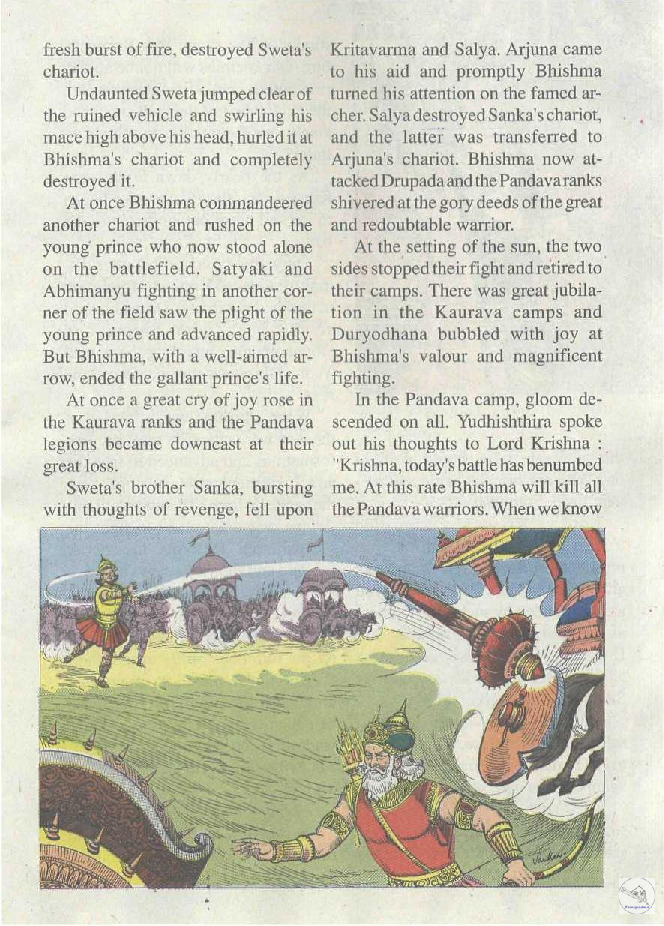 fresh burst of fire, destroyed Sweta's chariot.

Undaunted Sweta jumped clear of the ruined vehicle and swirling his mace high above his head, hurled it at Bhishma's chariot and completely destroyed it.

At once Bhishma commandeered another chariot and rushed on the young prince who now stood alone on the battlefield. Satyaki and Abhimanyu fighting in another corner of the field saw the plight of the young prince and advanced rapidly. But Bhishma, with a well-aimed arrow, ended the gallant prince's life.

At once a great cry of joy rose in the Kaurava ranks and the Pandava legions became downcast at their great loss.

Sweta's brother Sanka, bursting with thoughts of revenge, fell upon Kritavarma and Salya. Arjuna came to his aid and promptly Bhishma turned his attention on the famed archer. Salya destroyed Sanka's chariot, and the latter was transferred to Arjuna's chariot. Bhishma now attacked Drupada and the Pandava ranks shivered at the gory deeds of the great and redoubtable warrior.

At the setting of the sun, the two sides stopped their fight and retired to their camps. There was great jubilation in the Kaurava camps and Duryodhana bubbled with joy at Bhishma's valour and magnificent fighting.

In the Pandava camp, gloom descended on all. Yudhishthira spoke out his thoughts to Lord Krishna : "Krishna, today's battle has benumbed me. At this rate Bhishma will kill all the Pandava warriors. When we know